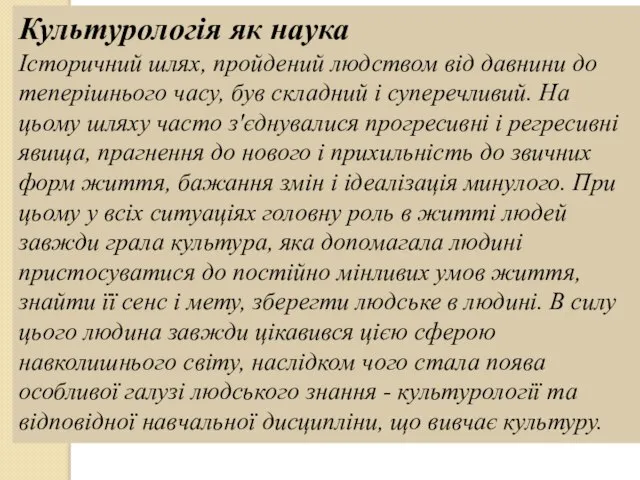 Культурологія як наука
Історичний шлях, пройдений людством від давнини до теперішнього часу, був складний і суперечливий. На цьому шляху часто з'єднувалися прогресивні і регресивні явища, прагнення до нового і прихильність до звичних форм життя, бажання змін і ідеалізація минулого. При цьому у всіх ситуаціях головну роль в житті людей завжди грала культура, яка допомагала людині пристосуватися до постійно мінливих умов життя, знайти її сенс і мету, зберегти людське в людині. В силу цього людина завжди цікавився цією сферою навколишнього світу, наслідком чого стала поява особливої галузі людського знання - культурології та відповідної навчальної дисципліни, що вивчає культуру.